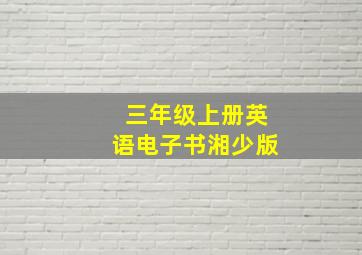 三年级上册英语电子书湘少版